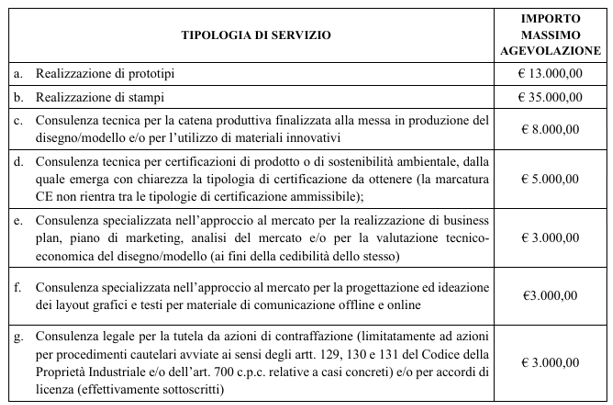 | TIPOLOGIA DI SERVIZIO | IMPORTO MASSIMO AGEVOLAZIONE |
|---|---|
| a. Realizzazione di prototipi | € 13.000,00 |
| b. Realizzazione di stampi | € 35.000,00 |
| c. Consulenza tecnica per la catena produttiva finalizzata alla messa in produzione del disegno/modello e/o per l'utilizzo di materiali innovativi | € 8.000,00 |
| d. Consulenza tecnica per certificazioni di prodotto o di sostenibilità ambientale, dalla quale emerga con chiarezza la tipologia di certificazione da ottenere (la marcatura CE non rientra tra le tipologie di certificazione ammissibile); | € 5.000,00 |
| e. Consulenza specializzata nell'approccio al mercato per la realizzazione di business plan, piano di marketing, analisi del mercato e/o per la valutazione tecnico-economica del disegno/modello (ai fini della cedibilità dello stesso) | € 3.000,00 |
| f. Consulenza specializzata nell'approccio al mercato per la progettazione ed ideazione dei layout grafici e testi per materiale di comunicazione offline e online | €3.000,00 |
| g. Consulenza legale per la tutela da azioni di contraffazione (limitatamente ad azioni per procedimenti cautelari avviate ai sensi degli artt. 129, 130 e 131 del Codice della Proprietà Industriale e/o dell'art. 700 c.p.c. relative a casi concreti) e/o per accordi di licenza (effettivamente sottoscritti) | € 3.000,00 |